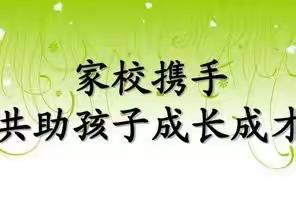 家校携手
共助孩子成长成才